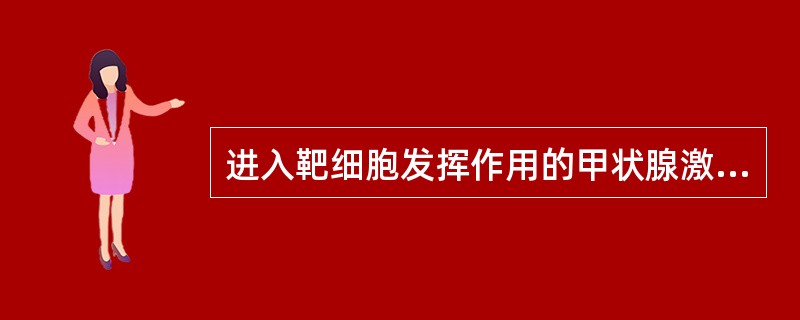 进入靶细胞发挥作用的甲状腺激...